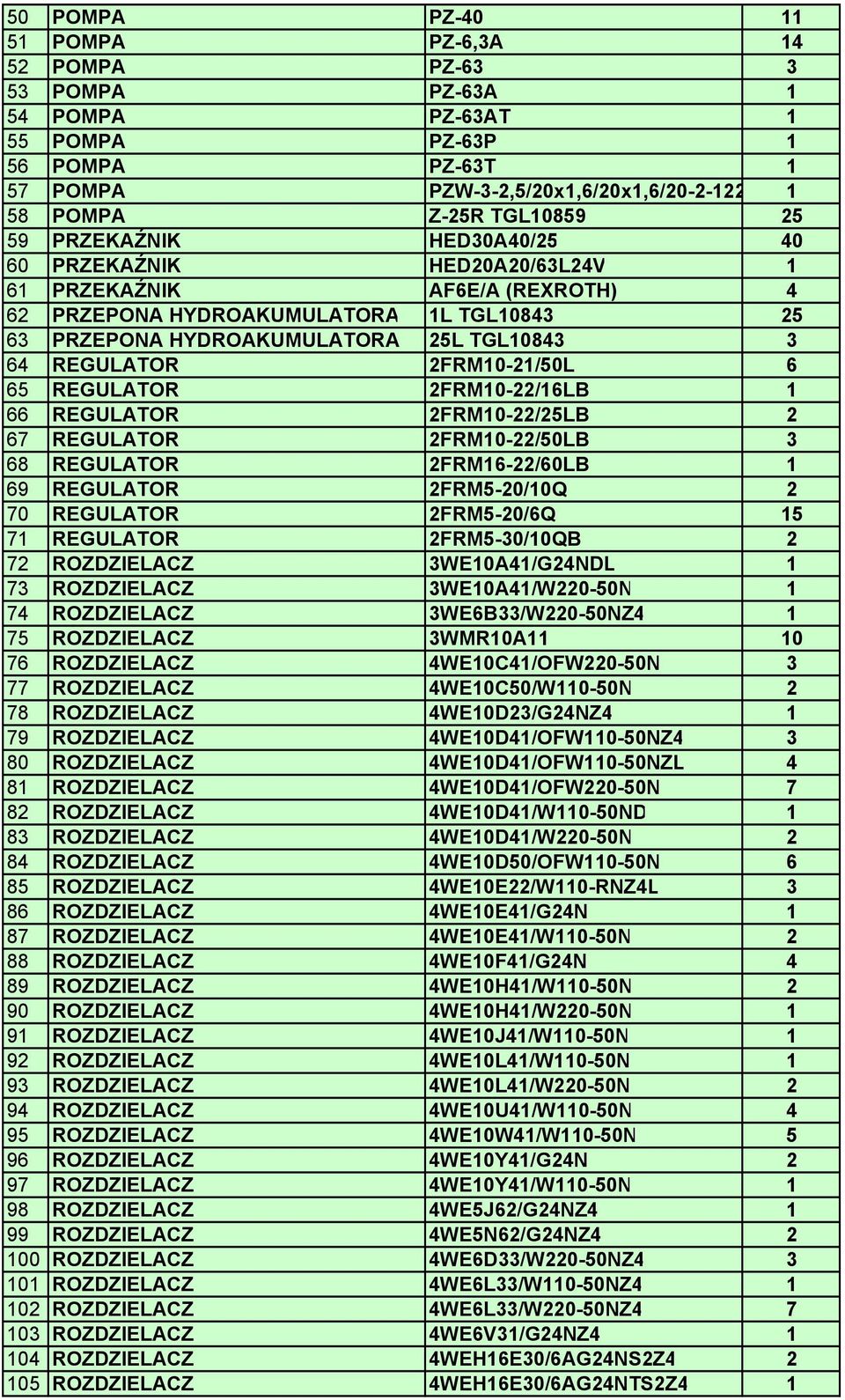 | 50 | POMPA | PZ-40 | 11 |
|---|---|---|---|
| 51 | POMPA | PZ-6,3A | 14 |
| 52 | POMPA | PZ-63 | 3 |
| 53 | POMPA | PZ-63A | 1 |
| 54 | POMPA | PZ-63AT | 1 |
| 55 | POMPA | PZ-63P | 1 |
| 56 | POMPA | PZ-63T | 1 |
| 57 | POMPA | PZW-3-2,5/20x1,6/20x1,6/20-2-122 | 1 |
| 58 | POMPA | Z-25R TGL10859 | 25 |
| 59 | PRZEKAŹNIK | HED30A40/25 | 40 |
| 60 | PRZEKAŹNIK | HED20A20/63L24V | 1 |
| 61 | PRZEKAŹNIK | AF6E/A (REXROTH) | 4 |
| 62 | PRZEPONA HYDROAKUMULATORA | 1L TGL10843 | 25 |
| 63 | PRZEPONA HYDROAKUMULATORA | 25L TGL10843 | 3 |
| 64 | REGULATOR | 2FRM10-21/50L | 6 |
| 65 | REGULATOR | 2FRM10-22/16LB | 1 |
| 66 | REGULATOR | 2FRM10-22/25LB | 2 |
| 67 | REGULATOR | 2FRM10-22/50LB | 3 |
| 68 | REGULATOR | 2FRM16-22/60LB | 1 |
| 69 | REGULATOR | 2FRM5-20/10Q | 2 |
| 70 | REGULATOR | 2FRM5-20/6Q | 15 |
| 71 | REGULATOR | 2FRM5-30/10QB | 2 |
| 72 | ROZDZIELACZ | 3WE10A41/G24NDL | 1 |
| 73 | ROZDZIELACZ | 3WE10A41/W220-50N | 1 |
| 74 | ROZDZIELACZ | 3WE6B33/W220-50NZ4 | 1 |
| 75 | ROZDZIELACZ | 3WMR10A11 | 10 |
| 76 | ROZDZIELACZ | 4WE10C41/OFW220-50N | 3 |
| 77 | ROZDZIELACZ | 4WE10C50/W110-50N | 2 |
| 78 | ROZDZIELACZ | 4WE10D23/G24NZ4 | 1 |
| 79 | ROZDZIELACZ | 4WE10D41/OFW110-50NZ4 | 3 |
| 80 | ROZDZIELACZ | 4WE10D41/OFW110-50NZL | 4 |
| 81 | ROZDZIELACZ | 4WE10D41/OFW220-50N | 7 |
| 82 | ROZDZIELACZ | 4WE10D41/W110-50ND | 1 |
| 83 | ROZDZIELACZ | 4WE10D41/W220-50N | 2 |
| 84 | ROZDZIELACZ | 4WE10D50/OFW110-50N | 6 |
| 85 | ROZDZIELACZ | 4WE10E22/W110-RNZ4L | 3 |
| 86 | ROZDZIELACZ | 4WE10E41/G24N | 1 |
| 87 | ROZDZIELACZ | 4WE10E41/W110-50N | 2 |
| 88 | ROZDZIELACZ | 4WE10F41/G24N | 4 |
| 89 | ROZDZIELACZ | 4WE10H41/W110-50N | 2 |
| 90 | ROZDZIELACZ | 4WE10H41/W220-50N | 1 |
| 91 | ROZDZIELACZ | 4WE10J41/W110-50N | 1 |
| 92 | ROZDZIELACZ | 4WE10L41/W110-50N | 1 |
| 93 | ROZDZIELACZ | 4WE10L41/W220-50N | 2 |
| 94 | ROZDZIELACZ | 4WE10U41/W110-50N | 4 |
| 95 | ROZDZIELACZ | 4WE10W41/W110-50N | 5 |
| 96 | ROZDZIELACZ | 4WE10Y41/G24N | 2 |
| 97 | ROZDZIELACZ | 4WE10Y41/W110-50N | 1 |
| 98 | ROZDZIELACZ | 4WE5J62/G24NZ4 | 1 |
| 99 | ROZDZIELACZ | 4WE5N62/G24NZ4 | 2 |
| 100 | ROZDZIELACZ | 4WE6D33/W220-50NZ4 | 3 |
| 101 | ROZDZIELACZ | 4WE6L33/W110-50NZ4 | 1 |
| 102 | ROZDZIELACZ | 4WE6L33/W220-50NZ4 | 7 |
| 103 | ROZDZIELACZ | 4WE6V31/G24NZ4 | 1 |
| 104 | ROZDZIELACZ | 4WEH16E30/6AG24NS2Z4 | 2 |
| 105 | ROZDZIELACZ | 4WEH16E30/6AG24NTS2Z4 | 1 |